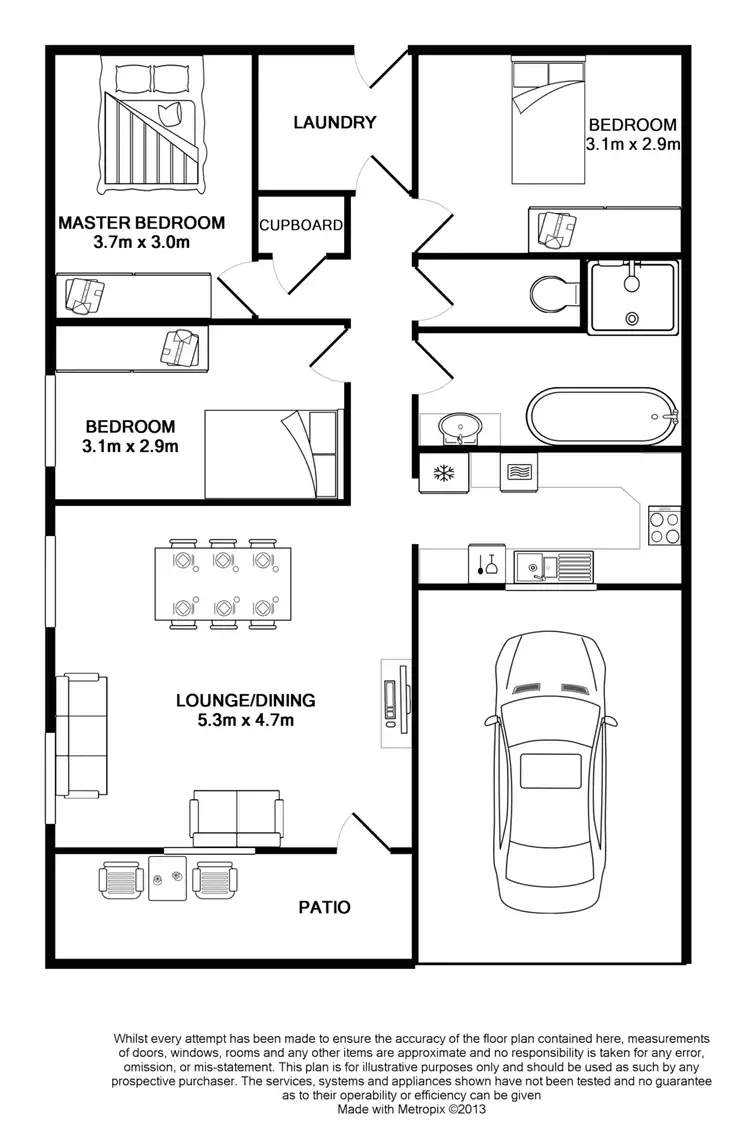 LAUNDRY

BEDROOM
3.1m x 2.9m

MASTER BEDROOM
3.7m x 3.0m

CUPBOARD

BEDROOM
3.1m x 2.9m

LOUNGE/DINING
5.3m x 4.7m

PATIO

Whilst every attempt has been made to ensure the accuracy of the floor plan contained here, measurements of doors, windows, rooms and any other items are approximate and no responsibility is taken for any error, omission, or mis-statement. This plan is for illustrative purposes only and should be used as such by any prospective purchaser. The services, systems and appliances shown have not been tested and no guarantee as to their operability or efficiency can be given
Made with Metropix ©2013